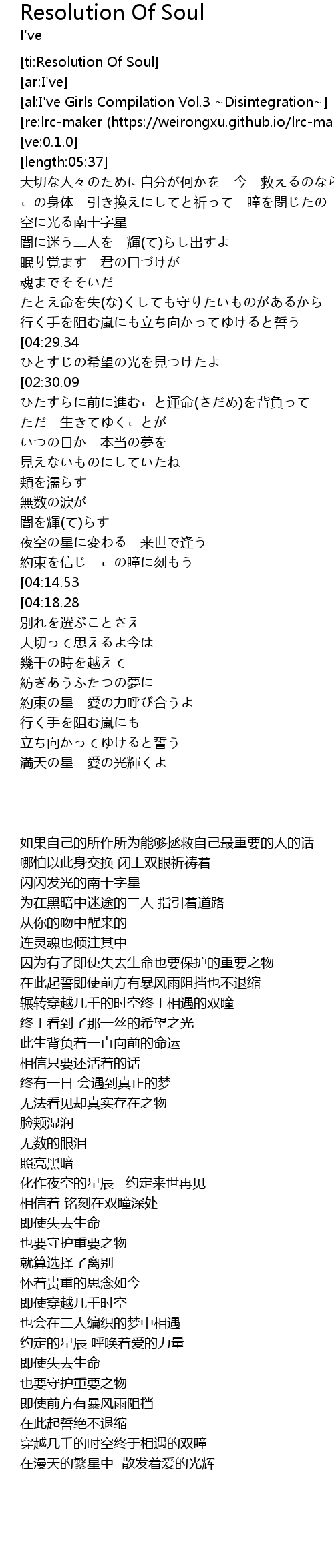 Resolution Of Soul
I've

[ti:Resolution Of Soul]
[ar:I've]
[al:I've Girls Compilation Vol.3 ~Disintegration~]
[re:lrc-maker (https://weirongxu.github.io/lrc-ma
[ve:0.1.0]
[length:05:37]
大切な人々のために自分が何かを　今　救えるのなら
この身体　引き換えにしてと祈って　瞳を閉じたの
空に光る南十字星
闇に迷う二人を　輝(て)らし出すよ
眠り覚ます　君の口づけが
魂までそそいだ
たとえ命を失(な)くしても守りたいものがあるから
行く手を阻む嵐にも立ち向かってゆけると誓う
[04:29.34
ひとすじの希望の光を見つけたよ
[02:30.09
ひたすらに前に進むこと運命(さだめ)を背負って
ただ　生きてゆくことが
いつの日か　本当の夢を
見えないものにしていたね
頬を濡らす
無数の涙が
闇を輝(て)らす
夜空の星に変わる　来世で逢う
約束を信じ　この瞳に刻もう
[04:14.53
[04:18.28
別れを選ぶことさえ
大切って思えるよ今は
幾千の時を越えて
紡ぎあうふたつの夢に
約束の星　愛の力呼び合うよ
行く手を阻む嵐にも
立ち向かってゆけると誓う
満天の星　愛の光輝くよ

如果自己的所作所为能够拯救自己最重要的人的话
哪怕以此身交换 闭上双眼祈祷着
闪闪发光的南十字星
为在黑暗中迷途的二人 指引着道路
从你的吻中醒来的
连灵魂也倾注其中
因为有了即使失去生命也要保护的重要之物
在此起誓即使前方有暴风雨阻挡也不退缩
辗转穿越几千的时空终于相遇的双瞳
终于看到了那一丝的希望之光
此生背负着一直向前的命运
相信只要还活着的话
终有一日 会遇到真正的梦
无法看见却真实存在之物
脸颊湿润
无数的眼泪
照亮黑暗
化作夜空的星辰　约定来世再见
相信着 铭刻在双瞳深处
即使失去生命
也要守护重要之物
就算选择了离别
怀着贵重的思念如今
即使穿越几千时空
也会在二人编织的梦中相遇
约定的星辰 呼唤着爱的力量
即使失去生命
也要守护重要之物
即使前方有暴风雨阻挡
在此起誓绝不退缩
穿越几千的时空终于相遇的双瞳
在漫天的繁星中　散发着爱的光辉